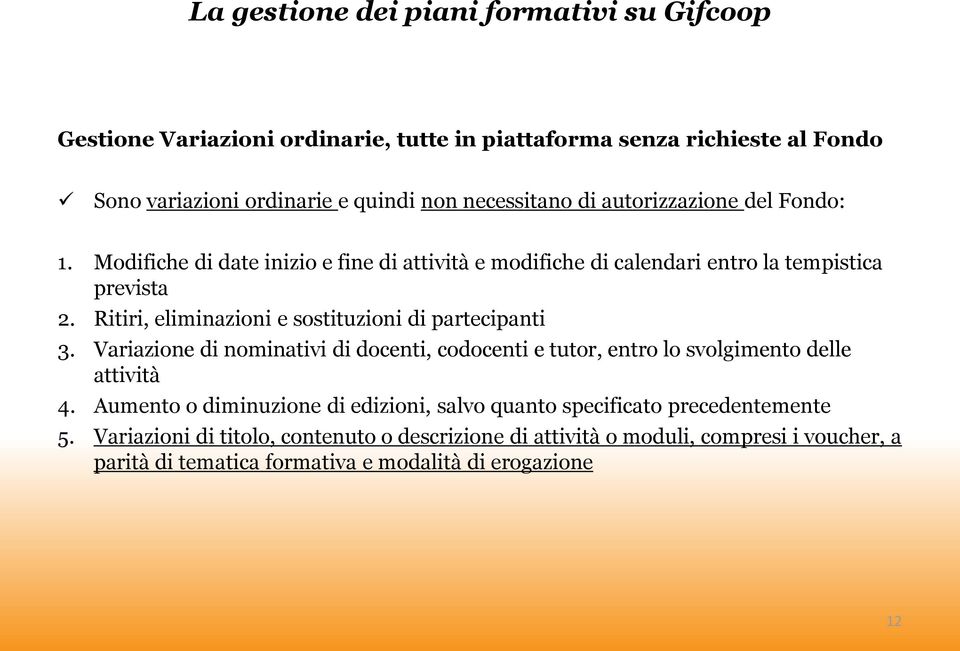 La gestione dei piani formativi su Gifcoop

Gestione Variazioni ordinarie, tutte in piattaforma senza richieste al Fondo

✓ Sono variazioni ordinarie e quindi non necessitano di autorizzazione del Fondo:

1. Modifiche di date inizio e fine di attività e modifiche di calendari entro la tempistica prevista
2. Ritiri, eliminazioni e sostituzioni di partecipanti
3. Variazione di nominativi di docenti, codocenti e tutor, entro lo svolgimento delle attività
4. Aumento o diminuzione di edizioni, salvo quanto specificato precedentemente
5. Variazioni di titolo, contenuto o descrizione di attività o moduli, compresi i voucher, a parità di tematica formativa e modalità di erogazione

12